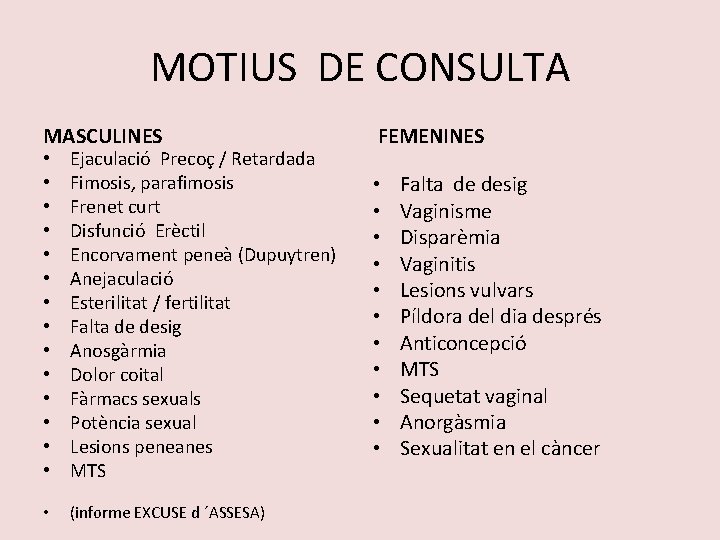 MOTIUS DE CONSULTA

MASCULINES
• Ejaculació Precoç / Retardada
• Fimosis, parafimosis
• Frenet curt
• Disfunció Erèctil
• Encorvament peneà (Dupuytren)
• Anejaculació
• Esterilitat / fertilitat
• Falta de desig
• Anosgàrmia
• Dolor coital
• Fàrmacs sexuals
• Potència sexual
• Lesions peneanes
• MTS

• (informe EXCUSE d ´ASSESA)

FEMENINES

• Falta de desig
• Vaginisme
• Disparèmia
• Vaginitis
• Lesions vulvars
• Píldora del dia després
• Anticoncepció
• MTS
• Sequetat vaginal
• Anorgàsmia
• Sexualitat en el càncer